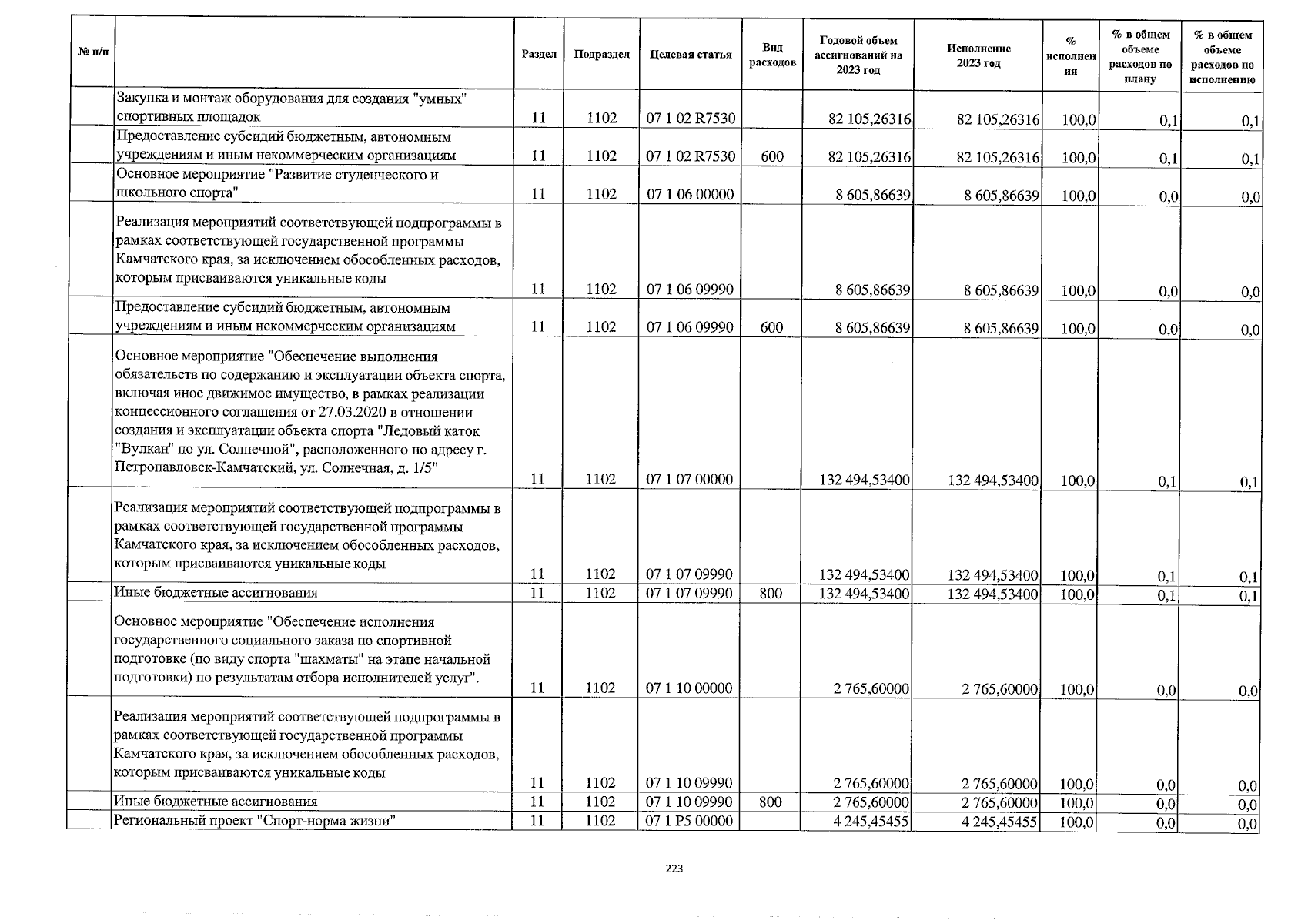 | № п/п | | Раздел | Подраздел | Целевая статья | Вид расходов | Годовой объем ассигнований на 2023 год | Исполнение 2023 год | % исполнения | % в общем объеме расходов по плану | % в общем объеме расходов по исполнению |
|---|---|---|---|---|---|---|---|---|---|---|
| | Закупка и монтаж оборудования для создания "умных" спортивных площадок | 11 | 1102 | 07 1 02 R7530 | | 82 105,26316 | 82 105,26316 | 100,0 | 0,1 | 0,1 |
| | Предоставление субсидий бюджетным, автономным учреждениям и иным некоммерческим организациям | 11 | 1102 | 07 1 02 R7530 | 600 | 82 105,26316 | 82 105,26316 | 100,0 | 0,1 | 0,1 |
| | Основное мероприятие "Развитие студенческого и школьного спорта" | 11 | 1102 | 07 1 06 00000 | | 8 605,86639 | 8 605,86639 | 100,0 | 0,0 | 0,0 |
| | Реализация мероприятий соответствующей подпрограммы в рамках соответствующей государственной программы Камчатского края, за исключением обособленных расходов, которым присваиваются уникальные коды | 11 | 1102 | 07 1 06 09990 | | 8 605,86639 | 8 605,86639 | 100,0 | 0,0 | 0,0 |
| | Предоставление субсидий бюджетным, автономным учреждениям и иным некоммерческим организациям | 11 | 1102 | 07 1 06 09990 | 600 | 8 605,86639 | 8 605,86639 | 100,0 | 0,0 | 0,0 |
| | Основное мероприятие "Обеспечение выполнения обязательств по содержанию и эксплуатации объекта спорта, включая иное движимое имущество, в рамках реализации концессионного соглашения от 27.03.2020 в отношении создания и эксплуатации объекта спорта "Ледовый каток "Вулкан" по ул. Солнечной", расположенного по адресу г. Петропавловск-Камчатский, ул. Солнечная, д. 1/5" | 11 | 1102 | 07 1 07 00000 | | 132 494,53400 | 132 494,53400 | 100,0 | 0,1 | 0,1 |
| | Реализация мероприятий соответствующей подпрограммы в рамках соответствующей государственной программы Камчатского края, за исключением обособленных расходов, которым присваиваются уникальные коды | 11 | 1102 | 07 1 07 09990 | | 132 494,53400 | 132 494,53400 | 100,0 | 0,1 | 0,1 |
| | Иные бюджетные ассигнования | 11 | 1102 | 07 1 07 09990 | 800 | 132 494,53400 | 132 494,53400 | 100,0 | 0,1 | 0,1 |
| | Основное мероприятие "Обеспечение исполнения государственного социального заказа по спортивной подготовке (по виду спорта "шахматы" на этапе начальной подготовки) по результатам отбора исполнителей услуг". | 11 | 1102 | 07 1 10 00000 | | 2 765,60000 | 2 765,60000 | 100,0 | 0,0 | 0,0 |
| | Реализация мероприятий соответствующей подпрограммы в рамках соответствующей государственной программы Камчатского края, за исключением обособленных расходов, которым присваиваются уникальные коды | 11 | 1102 | 07 1 10 09990 | | 2 765,60000 | 2 765,60000 | 100,0 | 0,0 | 0,0 |
| | Иные бюджетные ассигнования | 11 | 1102 | 07 1 10 09990 | 800 | 2 765,60000 | 2 765,60000 | 100,0 | 0,0 | 0,0 |
| | Региональный проект "Спорт-норма жизни" | 11 | 1102 | 07 1 P5 00000 | | 4 245,45455 | 4 245,45455 | 100,0 | 0,0 | 0,0 |

223